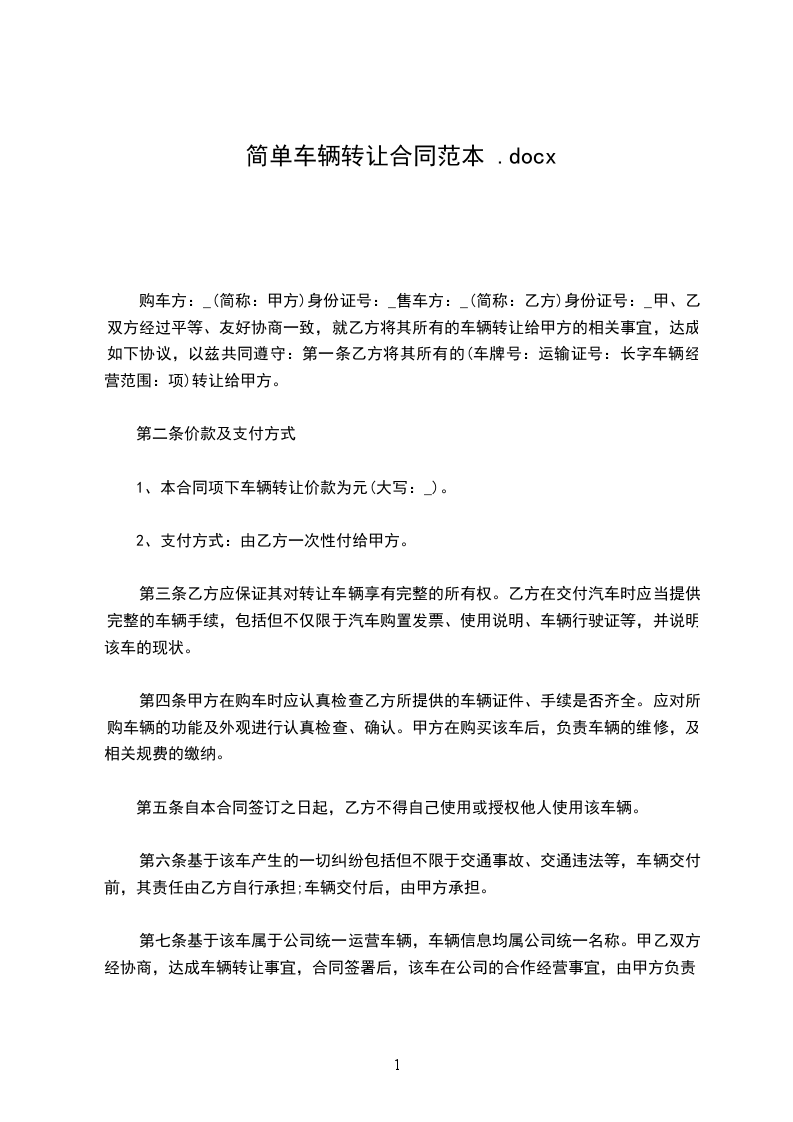 简单车辆转让合同范本 .docx

购车方：_(简称：甲方)身份证号：_售车方：_(简称：乙方)身份证号：_甲、乙双方经过平等、友好协商一致，就乙方将其所有的车辆转让给甲方的相关事宜，达成如下协议，以兹共同遵守：第一条乙方将其所有的(车牌号：运输证号：长字车辆经营范围：项)转让给甲方。

第二条价款及支付方式

1、本合同项下车辆转让价款为元(大写：_)。

2、支付方式：由乙方一次性付给甲方。

第三条乙方应保证其对转让车辆享有完整的所有权。乙方在交付汽车时应当提供完整的车辆手续，包括但不仅限于汽车购置发票、使用说明、车辆行驶证等，并说明该车的现状。

第四条甲方在购车时应认真检查乙方所提供的车辆证件、手续是否齐全。应对所购车辆的功能及外观进行认真检查、确认。甲方在购买该车后，负责车辆的维修，及相关规费的缴纳。

第五条自本合同签订之日起，乙方不得自己使用或授权他人使用该车辆。

第六条基于该车产生的一切纠纷包括但不限于交通事故、交通违法等，车辆交付前，其责任由乙方自行承担;车辆交付后，由甲方承担。

第七条基于该车属于公司统一运营车辆，车辆信息均属公司统一名称。甲乙双方经协商，达成车辆转让事宜，合同签署后，该车在公司的合作经营事宜，由甲方负责

1